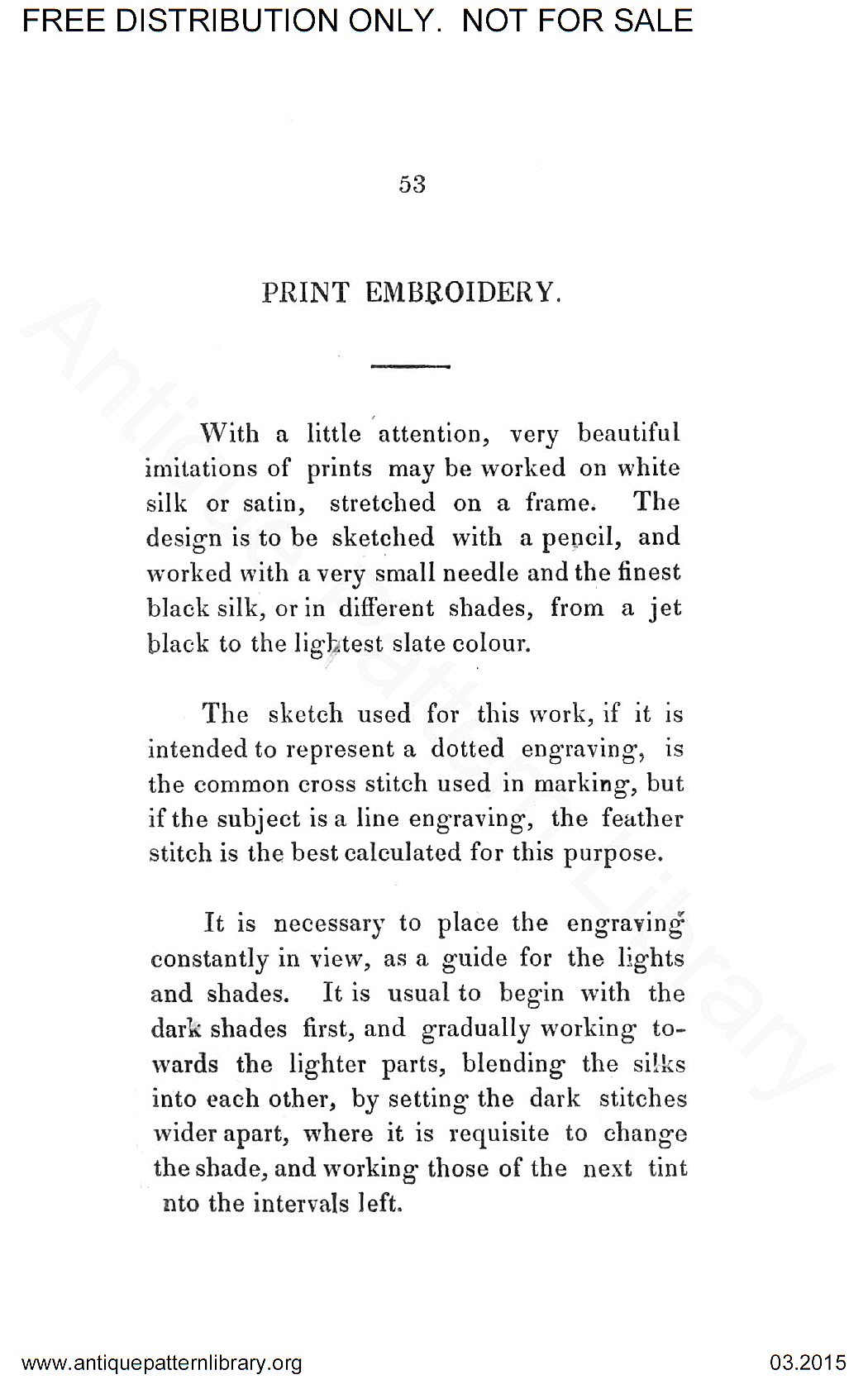 FREE DISTRIBUTION ONLY. NOT FOR SALE

53

PRINT EMBROIDERY.

With a little attention, very beautiful imitations of prints may be worked on white silk or satin, stretched on a frame. The design is to be sketched with a pencil, and worked with a very small needle and the finest black silk, or in different shades, from a jet black to the lightest slate colour.

The sketch used for this work, if it is intended to represent a dotted engraving, is the common cross stitch used in marking, but if the subject is a line engraving, the feather stitch is the best calculated for this purpose.

It is necessary to place the engraving constantly in view, as a guide for the lights and shades. It is usual to begin with the dark shades first, and gradually working towards the lighter parts, blending the silks into each other, by setting the dark stitches wider apart, where it is requisite to change the shade, and working those of the next tint nto the intervals left.

Antique Pattern Library

www.antiquepatternlibrary.org

03.2015